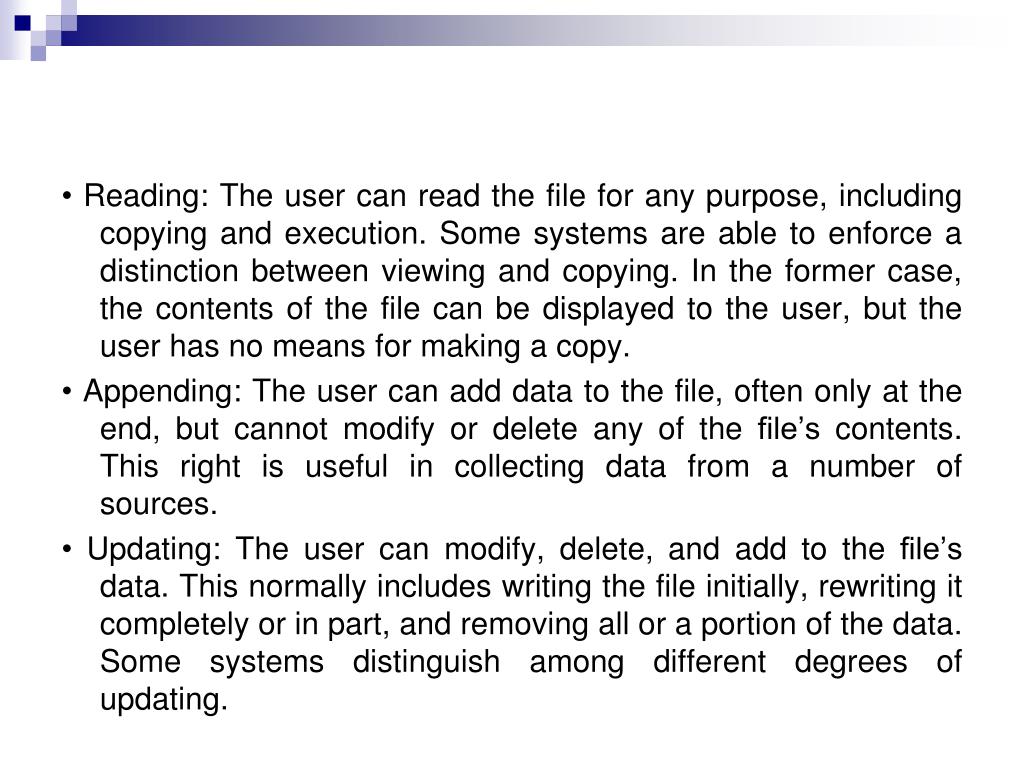 • Reading: The user can read the file for any purpose, including copying and execution. Some systems are able to enforce a distinction between viewing and copying. In the former case, the contents of the file can be displayed to the user, but the user has no means for making a copy.

• Appending: The user can add data to the file, often only at the end, but cannot modify or delete any of the file’s contents. This right is useful in collecting data from a number of sources.

• Updating: The user can modify, delete, and add to the file’s data. This normally includes writing the file initially, rewriting it completely or in part, and removing all or a portion of the data. Some systems distinguish among different degrees of updating.